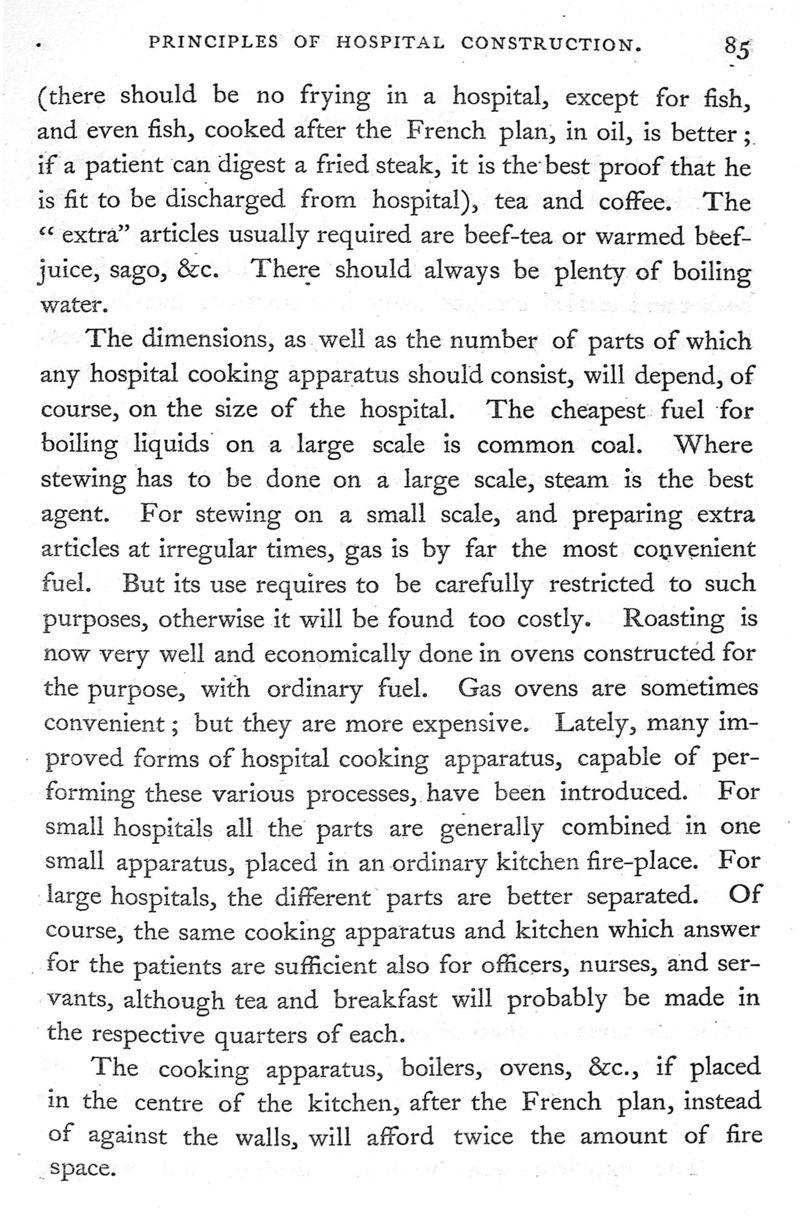 PRINCIPLES OF HOSPITAL CONSTRUCTION. 85

(there should be no frying in a hospital, except for fish, and even fish, cooked after the French plan, in oil, is better; if a patient can digest a fried steak, it is the best proof that he is fit to be discharged from hospital), tea and coffee. The "extra" articles usually required are beef-tea or warmed beef-juice, sago, &c. There should always be plenty of boiling water.

The dimensions, as well as the number of parts of which any hospital cooking apparatus should consist, will depend, of course, on the size of the hospital. The cheapest fuel for boiling liquids on a large scale is common coal. Where stewing has to be done on a large scale, steam is the best agent. For stewing on a small scale, and preparing extra articles at irregular times, gas is by far the most convenient fuel. But its use requires to be carefully restricted to such purposes, otherwise it will be found too costly. Roasting is now very well and economically done in ovens constructed for the purpose, with ordinary fuel. Gas ovens are sometimes convenient; but they are more expensive. Lately, many improved forms of hospital cooking apparatus, capable of performing these various processes, have been introduced. For small hospitals all the parts are generally combined in one small apparatus, placed in an ordinary kitchen fire-place. For large hospitals, the different parts are better separated. Of course, the same cooking apparatus and kitchen which answer for the patients are sufficient also for officers, nurses, and servants, although tea and breakfast will probably be made in the respective quarters of each.

The cooking apparatus, boilers, ovens, &c., if placed in the centre of the kitchen, after the French plan, instead of against the walls, will afford twice the amount of fire space.